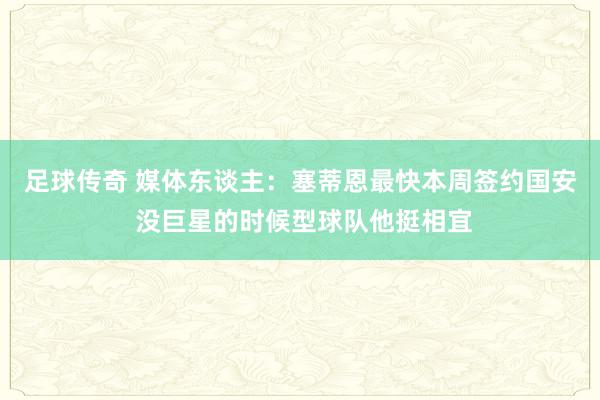 足球传奇 媒体东谈主：塞蒂恩最快本周签约国安 没巨星的时候型球队他挺相宜